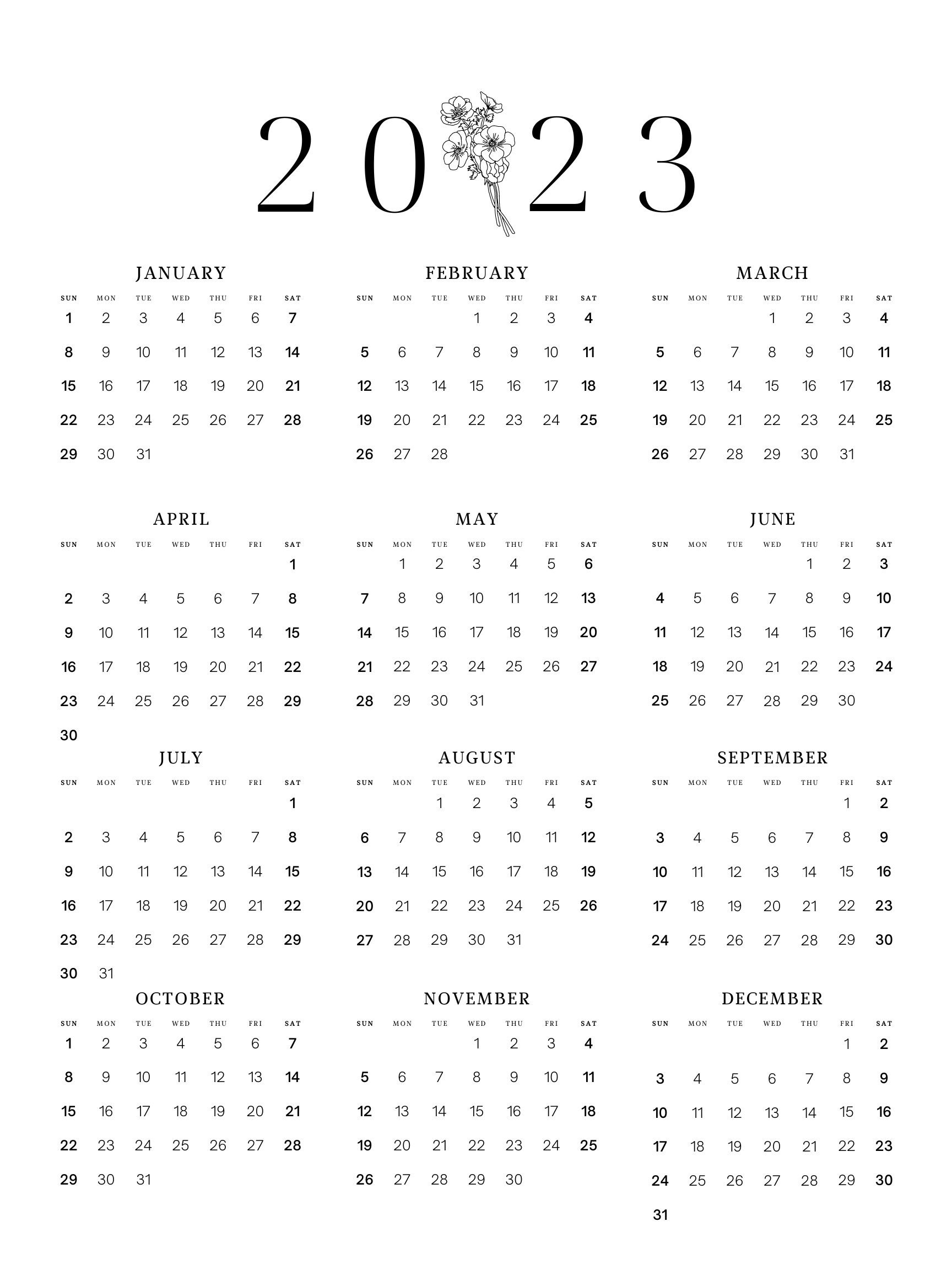 2023

JANUARY

| SUN | MON | TUE | WED | THU | FRI | SAT |
|---|---|---|---|---|---|---|
| 1 | 2 | 3 | 4 | 5 | 6 | 7 |
| 8 | 9 | 10 | 11 | 12 | 13 | 14 |
| 15 | 16 | 17 | 18 | 19 | 20 | 21 |
| 22 | 23 | 24 | 25 | 26 | 27 | 28 |
| 29 | 30 | 31 | | | | |

FEBRUARY

| SUN | MON | TUE | WED | THU | FRI | SAT |
|---|---|---|---|---|---|---|
| | | | 1 | 2 | 3 | 4 |
| 5 | 6 | 7 | 8 | 9 | 10 | 11 |
| 12 | 13 | 14 | 15 | 16 | 17 | 18 |
| 19 | 20 | 21 | 22 | 23 | 24 | 25 |
| 26 | 27 | 28 | | | | |

MARCH

| SUN | MON | TUE | WED | THU | FRI | SAT |
|---|---|---|---|---|---|---|
| | | | 1 | 2 | 3 | 4 |
| 5 | 6 | 7 | 8 | 9 | 10 | 11 |
| 12 | 13 | 14 | 15 | 16 | 17 | 18 |
| 19 | 20 | 21 | 22 | 23 | 24 | 25 |
| 26 | 27 | 28 | 29 | 30 | 31 | |

APRIL

| SUN | MON | TUE | WED | THU | FRI | SAT |
|---|---|---|---|---|---|---|
| | | | | | | 1 |
| 2 | 3 | 4 | 5 | 6 | 7 | 8 |
| 9 | 10 | 11 | 12 | 13 | 14 | 15 |
| 16 | 17 | 18 | 19 | 20 | 21 | 22 |
| 23 | 24 | 25 | 26 | 27 | 28 | 29 |
| 30 | | | | | | |

MAY

| SUN | MON | TUE | WED | THU | FRI | SAT |
|---|---|---|---|---|---|---|
| | 1 | 2 | 3 | 4 | 5 | 6 |
| 7 | 8 | 9 | 10 | 11 | 12 | 13 |
| 14 | 15 | 16 | 17 | 18 | 19 | 20 |
| 21 | 22 | 23 | 24 | 25 | 26 | 27 |
| 28 | 29 | 30 | 31 | | | |

JUNE

| SUN | MON | TUE | WED | THU | FRI | SAT |
|---|---|---|---|---|---|---|
| | | | | 1 | 2 | 3 |
| 4 | 5 | 6 | 7 | 8 | 9 | 10 |
| 11 | 12 | 13 | 14 | 15 | 16 | 17 |
| 18 | 19 | 20 | 21 | 22 | 23 | 24 |
| 25 | 26 | 27 | 28 | 29 | 30 | |

JULY

| SUN | MON | TUE | WED | THU | FRI | SAT |
|---|---|---|---|---|---|---|
| | | | | | | 1 |
| 2 | 3 | 4 | 5 | 6 | 7 | 8 |
| 9 | 10 | 11 | 12 | 13 | 14 | 15 |
| 16 | 17 | 18 | 19 | 20 | 21 | 22 |
| 23 | 24 | 25 | 26 | 27 | 28 | 29 |
| 30 | 31 | | | | | |

AUGUST

| SUN | MON | TUE | WED | THU | FRI | SAT |
|---|---|---|---|---|---|---|
| | | 1 | 2 | 3 | 4 | 5 |
| 6 | 7 | 8 | 9 | 10 | 11 | 12 |
| 13 | 14 | 15 | 16 | 17 | 18 | 19 |
| 20 | 21 | 22 | 23 | 24 | 25 | 26 |
| 27 | 28 | 29 | 30 | 31 | | |

SEPTEMBER

| SUN | MON | TUE | WED | THU | FRI | SAT |
|---|---|---|---|---|---|---|
| | | | | | 1 | 2 |
| 3 | 4 | 5 | 6 | 7 | 8 | 9 |
| 10 | 11 | 12 | 13 | 14 | 15 | 16 |
| 17 | 18 | 19 | 20 | 21 | 22 | 23 |
| 24 | 25 | 26 | 27 | 28 | 29 | 30 |

OCTOBER

| SUN | MON | TUE | WED | THU | FRI | SAT |
|---|---|---|---|---|---|---|
| 1 | 2 | 3 | 4 | 5 | 6 | 7 |
| 8 | 9 | 10 | 11 | 12 | 13 | 14 |
| 15 | 16 | 17 | 18 | 19 | 20 | 21 |
| 22 | 23 | 24 | 25 | 26 | 27 | 28 |
| 29 | 30 | 31 | | | | |

NOVEMBER

| SUN | MON | TUE | WED | THU | FRI | SAT |
|---|---|---|---|---|---|---|
| | | | 1 | 2 | 3 | 4 |
| 5 | 6 | 7 | 8 | 9 | 10 | 11 |
| 12 | 13 | 14 | 15 | 16 | 17 | 18 |
| 19 | 20 | 21 | 22 | 23 | 24 | 25 |
| 26 | 27 | 28 | 29 | 30 | | |

DECEMBER

| SUN | MON | TUE | WED | THU | FRI | SAT |
|---|---|---|---|---|---|---|
| | | | | | 1 | 2 |
| 3 | 4 | 5 | 6 | 7 | 8 | 9 |
| 10 | 11 | 12 | 13 | 14 | 15 | 16 |
| 17 | 18 | 19 | 20 | 21 | 22 | 23 |
| 24 | 25 | 26 | 27 | 28 | 29 | 30 |
| 31 | | | | | | |